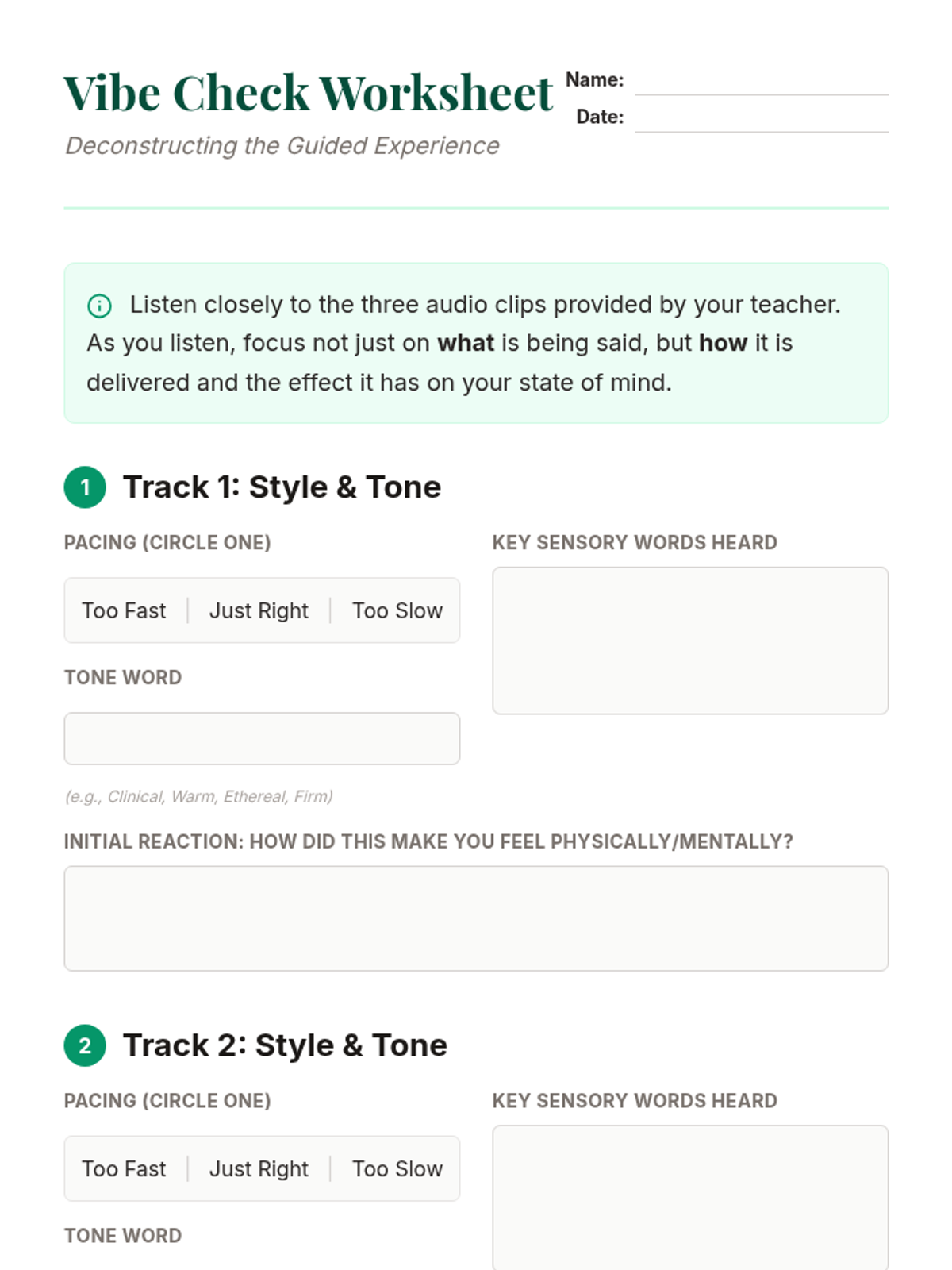 Vibe Check Worksheet

Deconstructing the Guided Experience

Name: ____

Date: ____

Listen closely to the three audio clips provided by your teacher. As you listen, focus not just on what is being said, but how it is delivered and the effect it has on your state of mind.

1 Track 1: Style & Tone

PACING (CIRCLE ONE)

Too Fast Just Right Too Slow

TONE WORD

(e.g., Clinical, Warm, Ethereal, Firm)

KEY SENSORY WORDS HEARD

INITIAL REACTION: HOW DID THIS MAKE YOU FEEL PHYSICALLY/MENTALLY?

2 Track 2: Style & Tone

PACING (CIRCLE ONE)

Too Fast Just Right Too Slow

TONE WORD

KEY SENSORY WORDS HEARD